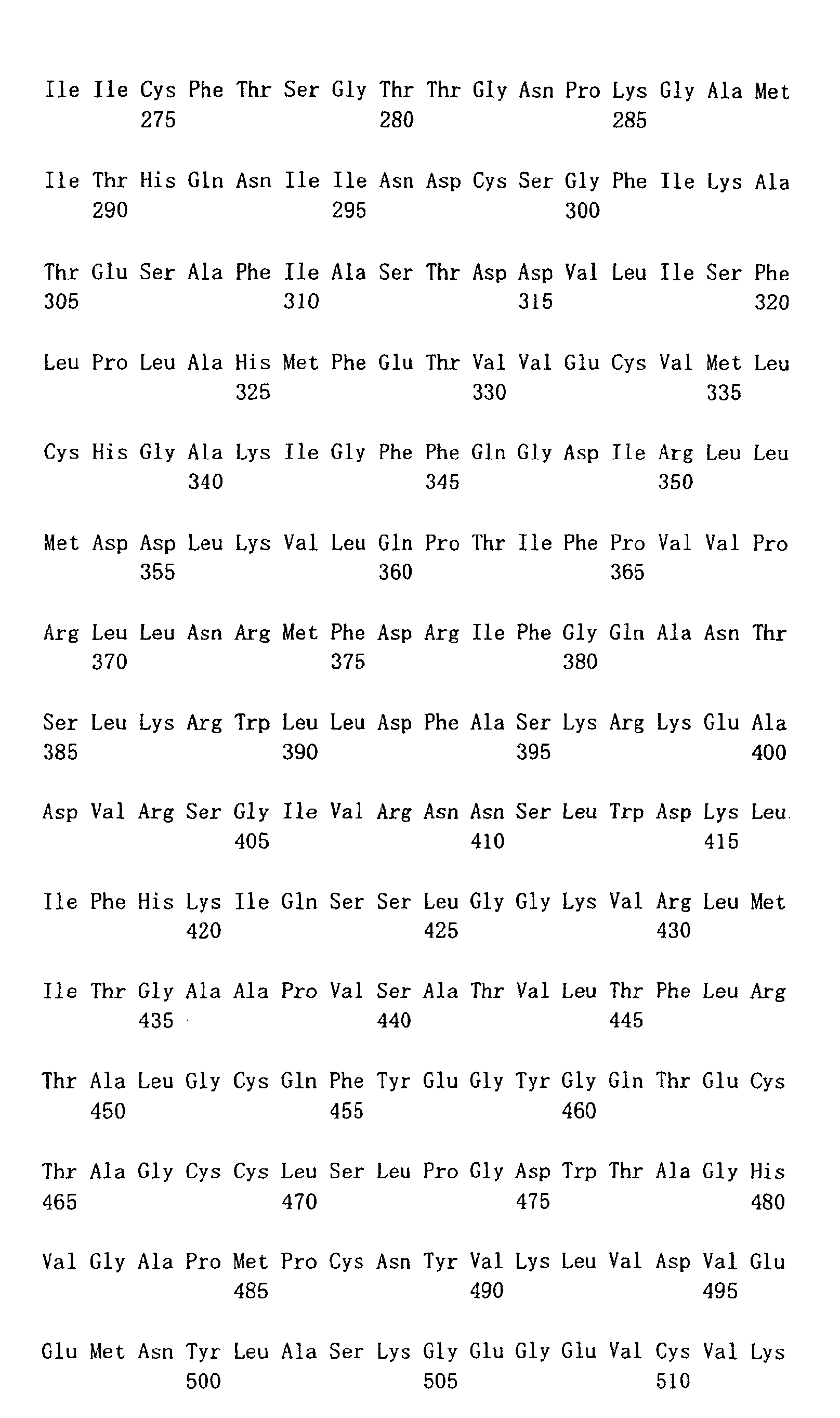 Ile Ile Cys Phe Thr Ser Gly Thr Thr Gly Asn Pro Lys Gly Ala Met
275 280 285

Ile Thr His Gln Asn Ile Ile Asn Asp Cys Ser Gly Phe Ile Lys Ala
290 295 300

Thr Glu Ser Ala Phe Ile Ala Ser Thr Asp Asp Val Leu Ile Ser Phe
305 310 315 320

Leu Pro Leu Ala His Met Phe Glu Thr Val Val Glu Cys Val Met Leu
325 330 335

Cys His Gly Ala Lys Ile Gly Phe Phe Gln Gly Asp Ile Arg Leu Leu
340 345 350

Met Asp Asp Leu Lys Val Leu Gln Pro Thr Ile Phe Pro Val Val Pro
355 360 365

Arg Leu Leu Asn Arg Met Phe Asp Arg Ile Phe Gly Gln Ala Asn Thr
370 375 380

Ser Leu Lys Arg Trp Leu Leu Asp Phe Ala Ser Lys Arg Lys Glu Ala
385 390 395 400

Asp Val Arg Ser Gly Ile Val Arg Asn Asn Ser Leu Trp Asp Lys Leu
405 410 415

Ile Phe His Lys Ile Gln Ser Ser Leu Gly Gly Lys Val Arg Leu Met
420 425 430

Ile Thr Gly Ala Ala Pro Val Ser Ala Thr Val Leu Thr Phe Leu Arg
435 440 445

Thr Ala Leu Gly Cys Gln Phe Tyr Glu Gly Tyr Gly Gln Thr Glu Cys
450 455 460

Thr Ala Gly Cys Cys Leu Ser Leu Pro Gly Asp Trp Thr Ala Gly His
465 470 475 480

Val Gly Ala Pro Met Pro Cys Asn Tyr Val Lys Leu Val Asp Val Glu
485 490 495

Glu Met Asn Tyr Leu Ala Ser Lys Gly Glu Gly Glu Val Cys Val Lys
500 505 510